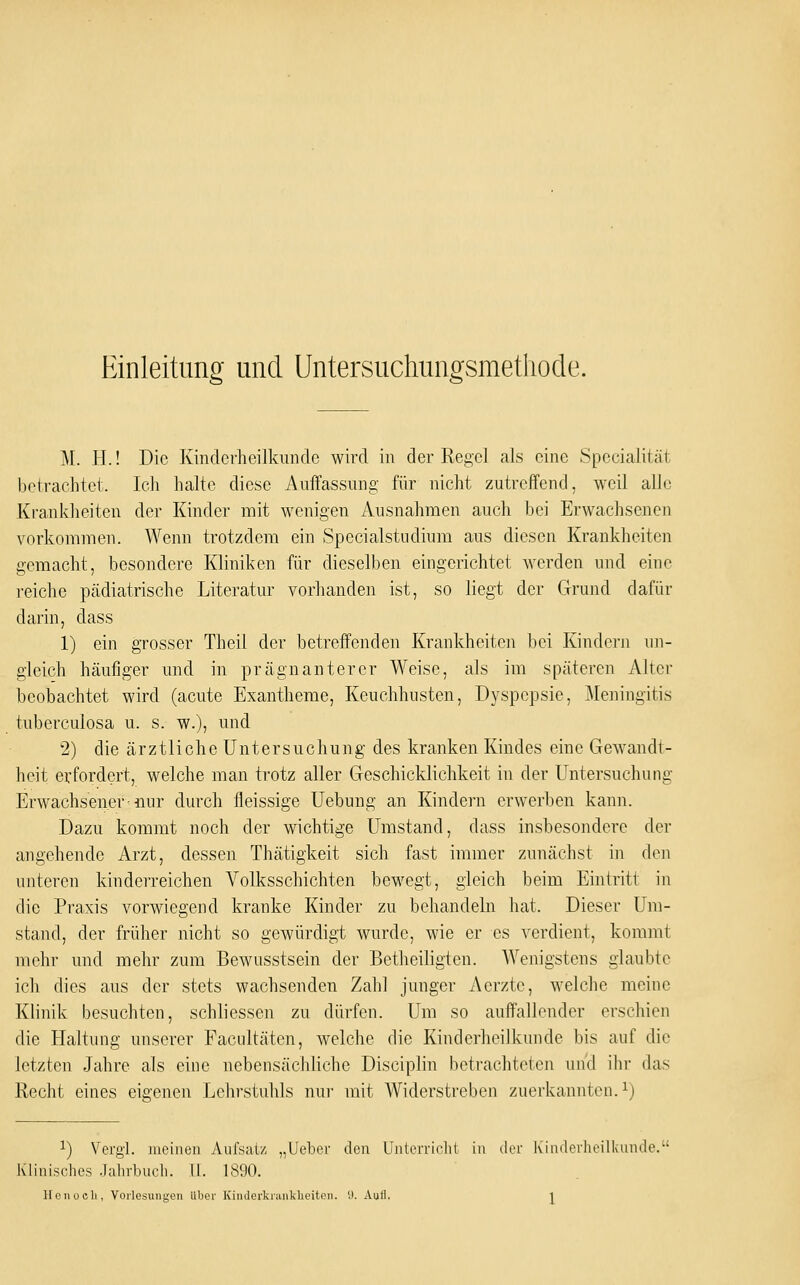 Einleitung und Untersuchungsmethode.

M. H.! Die Kinderheilkunde wird in der Regel als eine Specialität betrachtet. Ich halte diese Auffassung für nicht zutreffend, weil alle Krankheiten der Kinder mit wenigen Ausnahmen auch bei Erwachsenen vorkommen. Wenn trotzdem ein Specialstudium aus diesen Krankheiten gemacht, besondere Kliniken für dieselben eingerichtet werden und eine reiche pädiatrische Literatur vorhanden ist, so liegt der Grund dafür darin, dass

1) ein grosser Theil der betreffenden Krankheiten bei Kindern ungleich häufiger und in prägnanterer Weise, als im späteren Alter beobachtet wird (acute Exantheme, Keuchhusten, Dyspepsie, Meningitis tuberculosa u. s. w.), und

2) die ärztliche Untersuchung des kranken Kindes eine Gewandtheit erfordert, welche man trotz aller Geschicklichkeit in der Untersuchung Erwachsener nur durch fleissige Uebung an Kindern erwerben kann.

Dazu kommt noch der wichtige Umstand, dass insbesondere der angehende Arzt, dessen Thätigkeit sich fast immer zunächst in den unteren kinderreichen Volksschichten bewegt, gleich beim Eintritt in die Praxis vorwiegend kranke Kinder zu behandeln hat. Dieser Umstand, der früher nicht so gewürdigt wurde, wie er es verdient, kommt mehr und mehr zum Bewusstsein der Betheiligten. Wenigstens glaubte ich dies aus der stets wachsenden Zahl junger Aerzte, welche meine Klinik besuchten, schliessen zu dürfen. Um so auffallender erschien die Haltung unserer Facultäten, welche die Kinderheilkunde bis auf die letzten Jahre als eine nebensächliche Disciplin betrachteten und ihr das Recht eines eigenen Lehrstuhls nur mit Widerstreben zuerkannten.$^1$)

$^1$) Vergl. meinen Aufsatz „Ueber den Unterricht in der Kinderheilkunde.“ Klinisches Jahrbuch. II. 1890.

Henoch, Vorlesungen über Kinderkrankheiten. 9. Aufl. 1